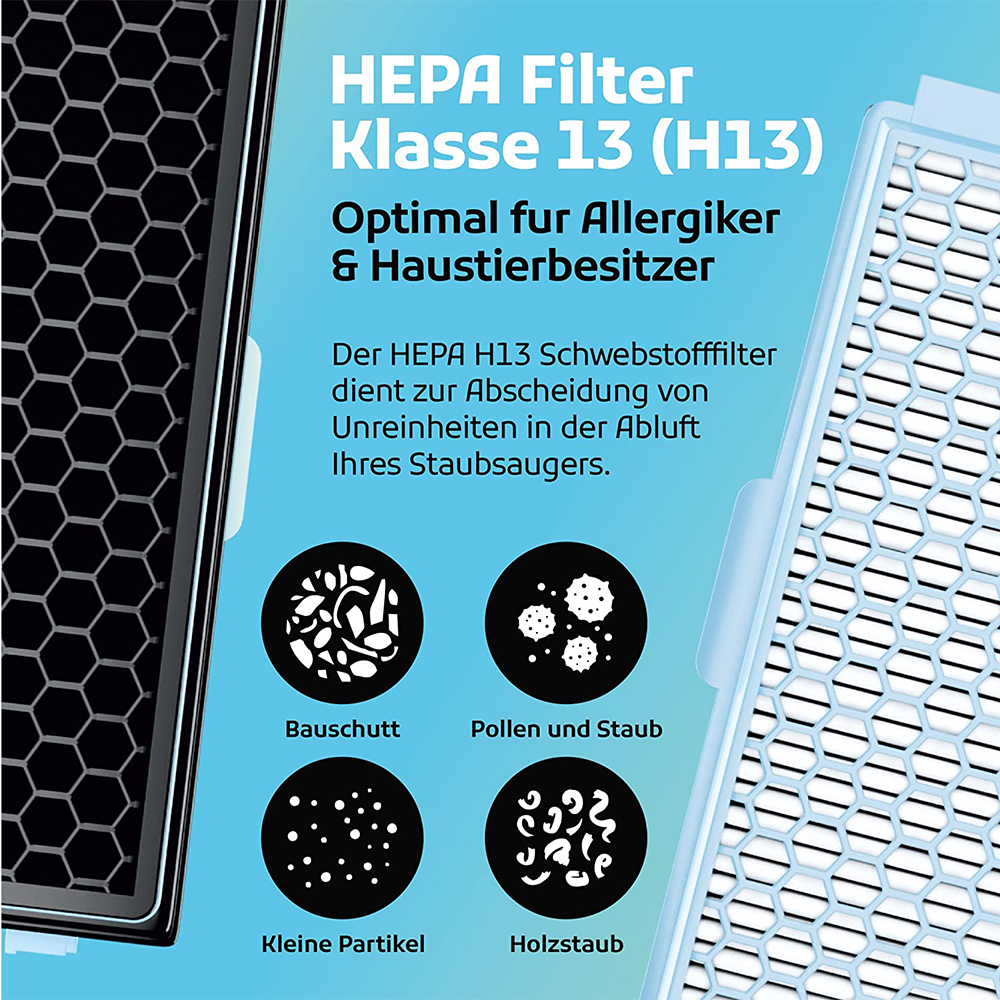 HEPA Filter Klasse 13 (H13)

Optimal fur Allergiker & Haustierbesitzer

Der HEPA H13 Schwebstofffilter dient zur Abscheidung von Unreinheiten in der Abluft Ihres Staubsaugers.

Bauschutt

Pollen und Staub

Kleine Partikel

Holzstaub